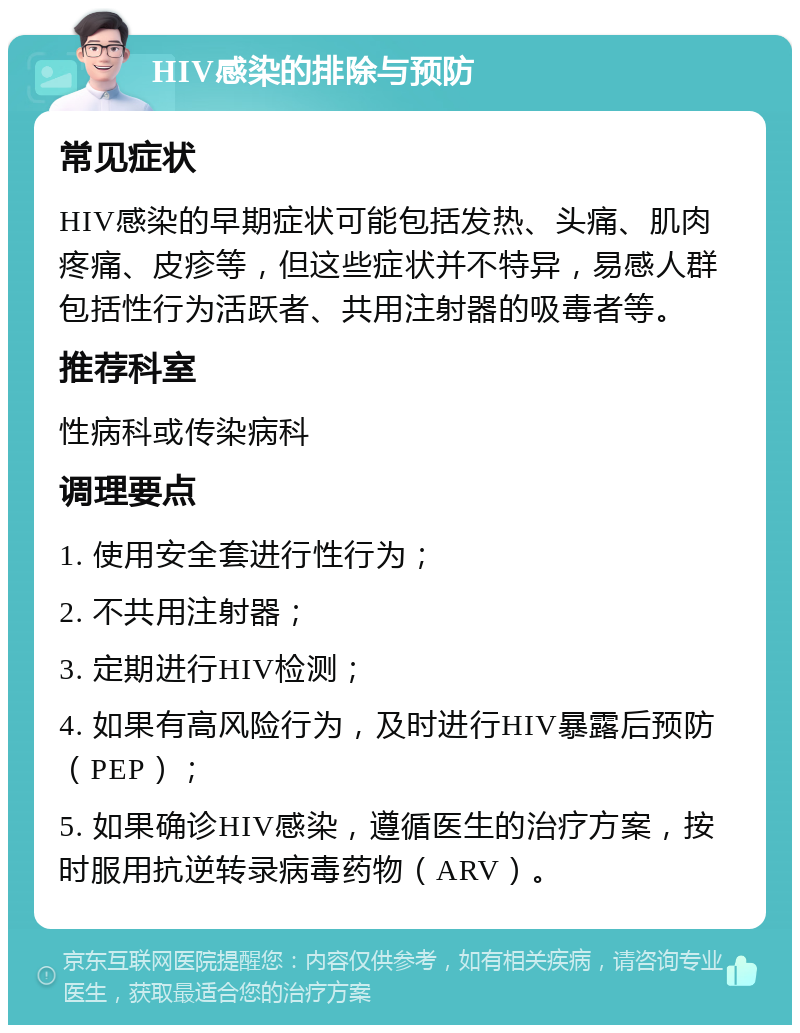 HIV感染的排除与预防

常见症状

HIV感染的早期症状可能包括发热、头痛、肌肉疼痛、皮疹等，但这些症状并不特异，易感人群包括性行为活跃者、共用注射器的吸毒者等。

推荐科室

性病科或传染病科

调理要点

1. 使用安全套进行性行为；

2. 不共用注射器；

3. 定期进行HIV检测；

4. 如果有高风险行为，及时进行HIV暴露后预防（PEP）；

5. 如果确诊HIV感染，遵循医生的治疗方案，按时服用抗逆转录病毒药物（ARV）。

京东互联网医院提醒您：内容仅供参考，如有相关疾病，请咨询专业医生，获取最适合您的治疗方案